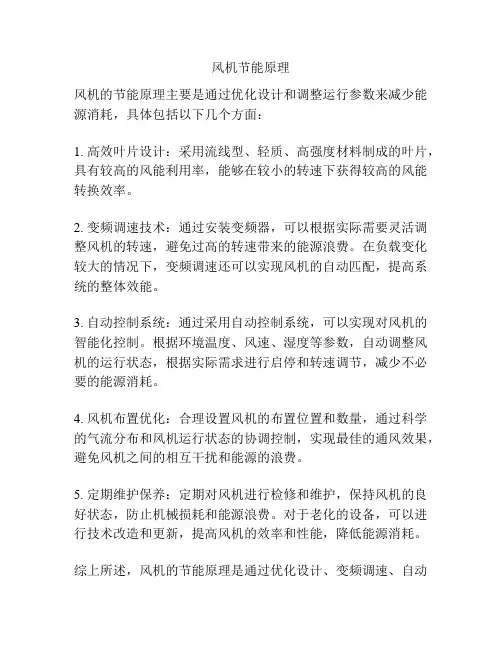 风机节能原理

风机的节能原理主要是通过优化设计和调整运行参数来减少能源消耗，具体包括以下几个方面：

1. 高效叶片设计：采用流线型、轻质、高强度材料制成的叶片，具有较高的风能利用率，能够在较小的转速下获得较高的风能转换效率。

2. 变频调速技术：通过安装变频器，可以根据实际需要灵活调整风机的转速，避免过高的转速带来的能源浪费。在负载变化较大的情况下，变频调速还可以实现风机的自动匹配，提高系统的整体效能。

3. 自动控制系统：通过采用自动控制系统，可以实现对风机的智能化控制。根据环境温度、风速、湿度等参数，自动调整风机的运行状态，根据实际需求进行启停和转速调节，减少不必要的能源消耗。

4. 风机布置优化：合理设置风机的布置位置和数量，通过科学的气流分布和风机运行状态的协调控制，实现最佳的通风效果，避免风机之间的相互干扰和能源的浪费。

5. 定期维护保养：定期对风机进行检修和维护，保持风机的良好状态，防止机械损耗和能源浪费。对于老化的设备，可以进行技术改造和更新，提高风机的效率和性能，降低能源消耗。

综上所述，风机的节能原理是通过优化设计、变频调速、自动